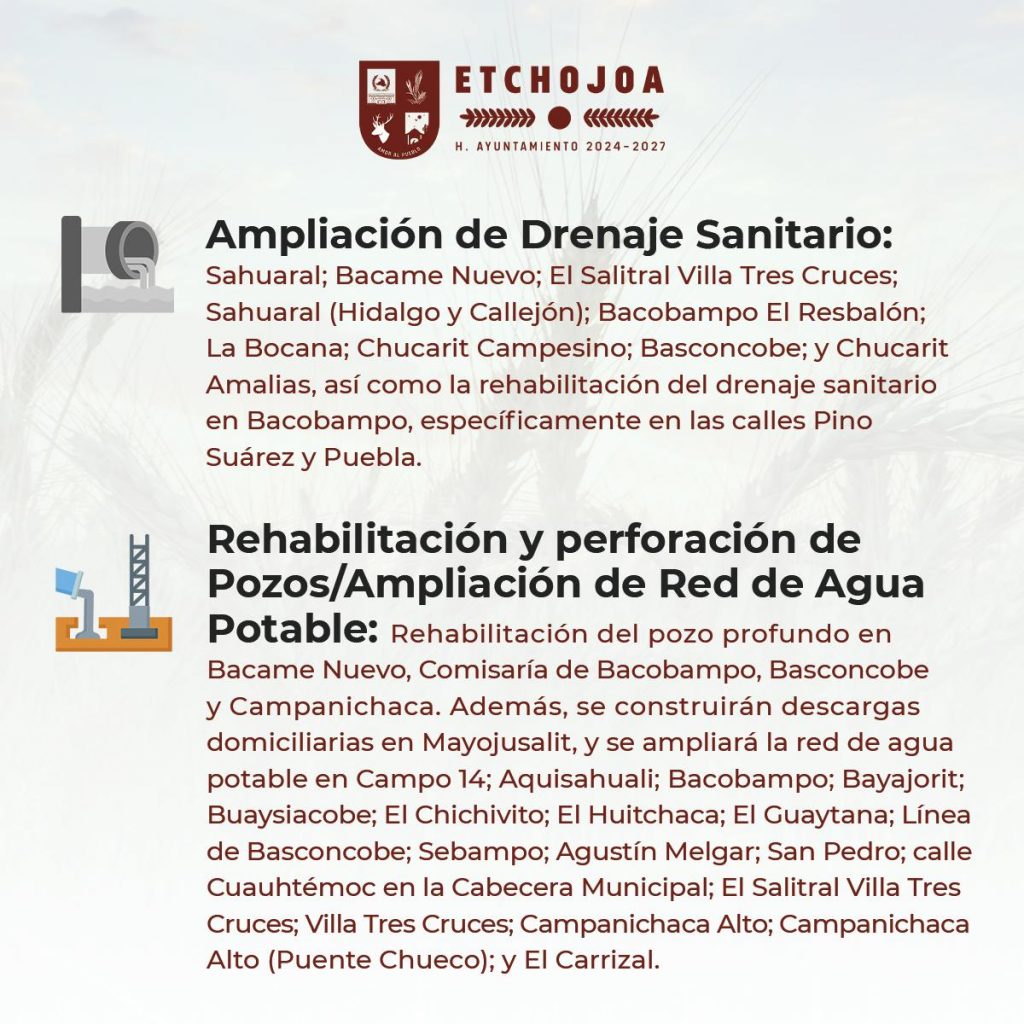 ETCHOJOA
H. AYUNTAMIENTO 2024-2027

Ampliación de Drenaje Sanitario:
Sahuaral; Bacame Nuevo; El Salitral Villa Tres Cruces; Sahuaral (Hidalgo y Callejón); Bacobampo El Resbalón; La Bocana; Chucarit Campesino; Basconcobe; y Chucarit Amalias, así como la rehabilitación del drenaje sanitario en Bacobampo, específicamente en las calles Pino Suárez y Puebla.

Rehabilitación y perforación de Pozos/Ampliación de Red de Agua Potable: Rehabilitación del pozo profundo en Bacame Nuevo, Comisaría de Bacobampo, Basconcobe y Campanichaca. Además, se construirán descargas domiciliarias en Mayojusalit, y se ampliará la red de agua potable en Campo 14; Aquisahuali; Bacobampo; Bayajorit; Buaysiacobe; El Chichivito; El Huitchaca; El Guaytana; Línea de Basconcobe; Sebampo; Agustín Melgar; San Pedro; calle Cuauhtémoc en la Cabecera Municipal; El Salitral Villa Tres Cruces; Villa Tres Cruces; Campanichaca Alto; Campanichaca Alto (Puente Chueco); y El Carrizal.